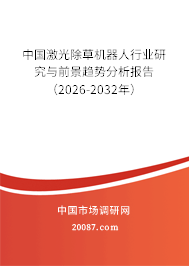 中国激光除草机器人行业研究与前景趋势分析报告（2026-2032年）

中国市场调研网

20087.com